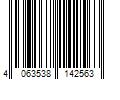 4 063538 142563